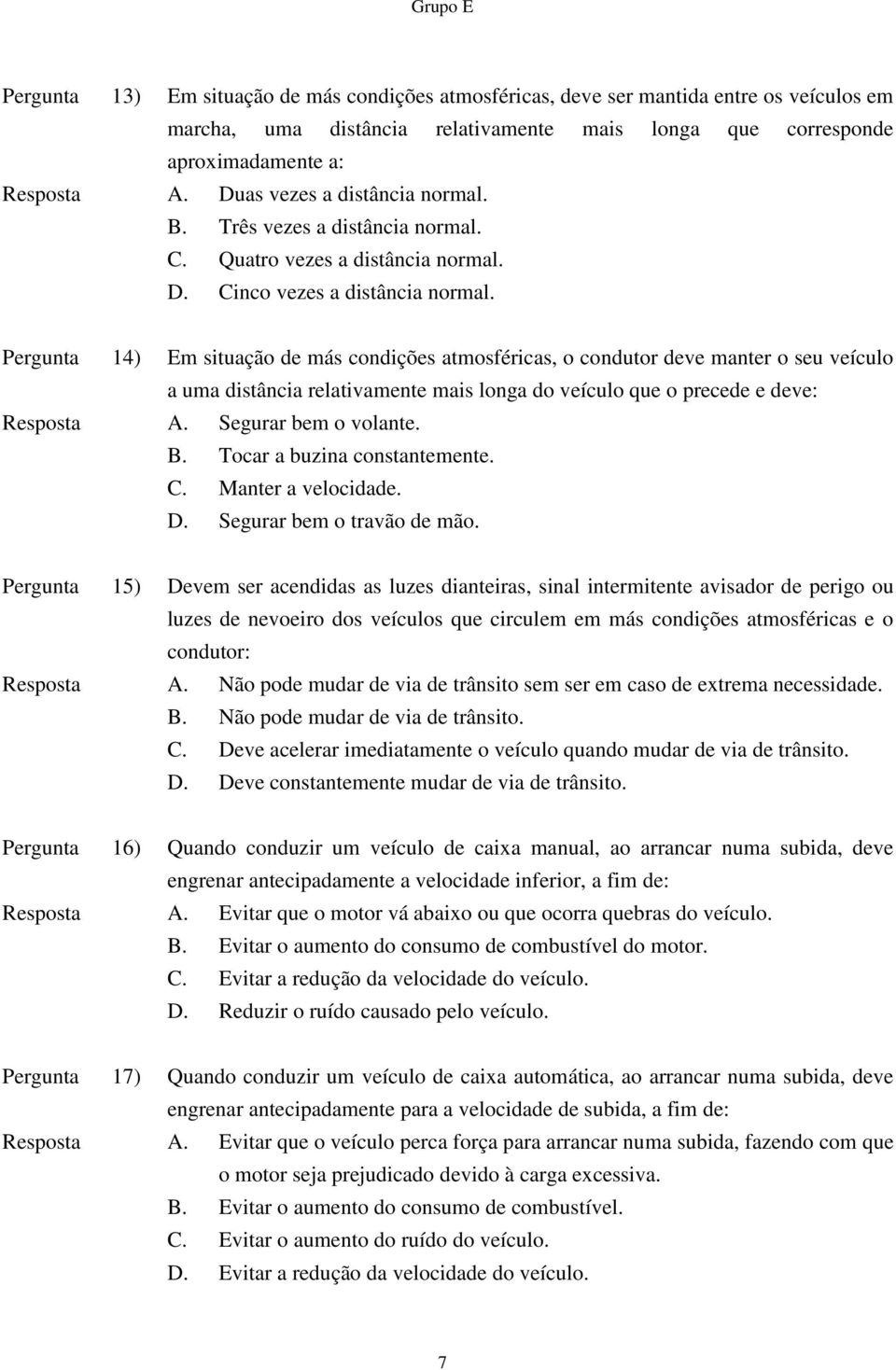 Grupo E

Pergunta 13) Em situação de más condições atmosféricas, deve ser mantida entre os veículos em marcha, uma distância relativamente mais longa que corresponde aproximadamente a:
Resposta A. Duas vezes a distância normal.
B. Três vezes a distância normal.
C. Quatro vezes a distância normal.
D. Cinco vezes a distância normal.

Pergunta 14) Em situação de más condições atmosféricas, o condutor deve manter o seu veículo a uma distância relativamente mais longa do veículo que o precede e deve:
Resposta A. Segurar bem o volante.
B. Tocar a buzina constantemente.
C. Manter a velocidade.
D. Segurar bem o travão de mão.

Pergunta 15) Devem ser acendidas as luzes dianteiras, sinal intermitente avisador de perigo ou luzes de nevoeiro dos veículos que circulem em más condições atmosféricas e o condutor:
Resposta A. Não pode mudar de via de trânsito sem ser em caso de extrema necessidade.
B. Não pode mudar de via de trânsito.
C. Deve acelerar imediatamente o veículo quando mudar de via de trânsito.
D. Deve constantemente mudar de via de trânsito.

Pergunta 16) Quando conduzir um veículo de caixa manual, ao arrancar numa subida, deve engrenar antecipadamente a velocidade inferior, a fim de:
Resposta A. Evitar que o motor vá abaixo ou que ocorra quebras do veículo.
B. Evitar o aumento do consumo de combustível do motor.
C. Evitar a redução da velocidade do veículo.
D. Reduzir o ruído causado pelo veículo.

Pergunta 17) Quando conduzir um veículo de caixa automática, ao arrancar numa subida, deve engrenar antecipadamente para a velocidade de subida, a fim de:
Resposta A. Evitar que o veículo perca força para arrancar numa subida, fazendo com que o motor seja prejudicado devido à carga excessiva.
B. Evitar o aumento do consumo de combustível.
C. Evitar o aumento do ruído do veículo.
D. Evitar a redução da velocidade do veículo.

7